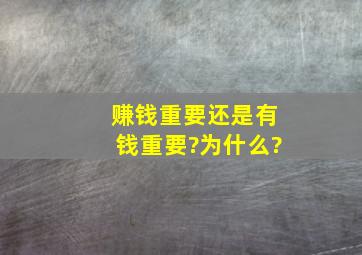 赚钱重要还是有钱重要?为什么?